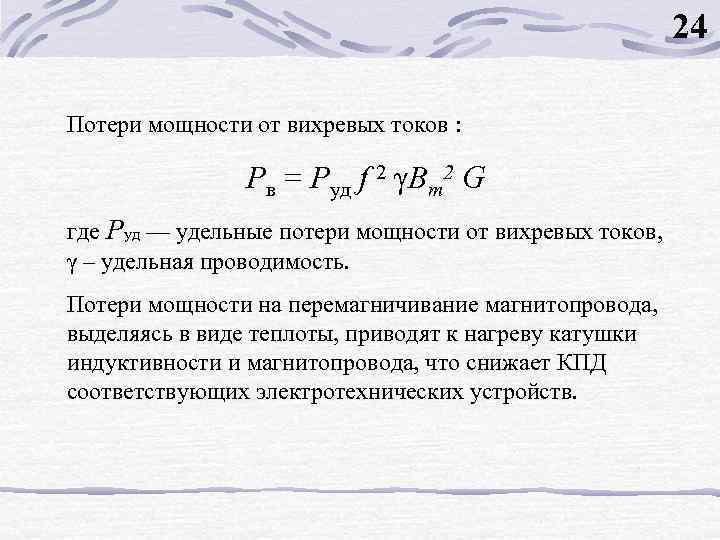 24

Потери мощности от вихревых токов :

$P_{в} = P_{уд} f^2 \gamma B_m^2 G$

где $P_{уд}$ — удельные потери мощности от вихревых токов, $\gamma$ – удельная проводимость.

Потери мощности на перемагничивание магнитопровода, выделяясь в виде теплоты, приводят к нагреву катушки индуктивности и магнитопровода, что снижает КПД соответствующих электротехнических устройств.